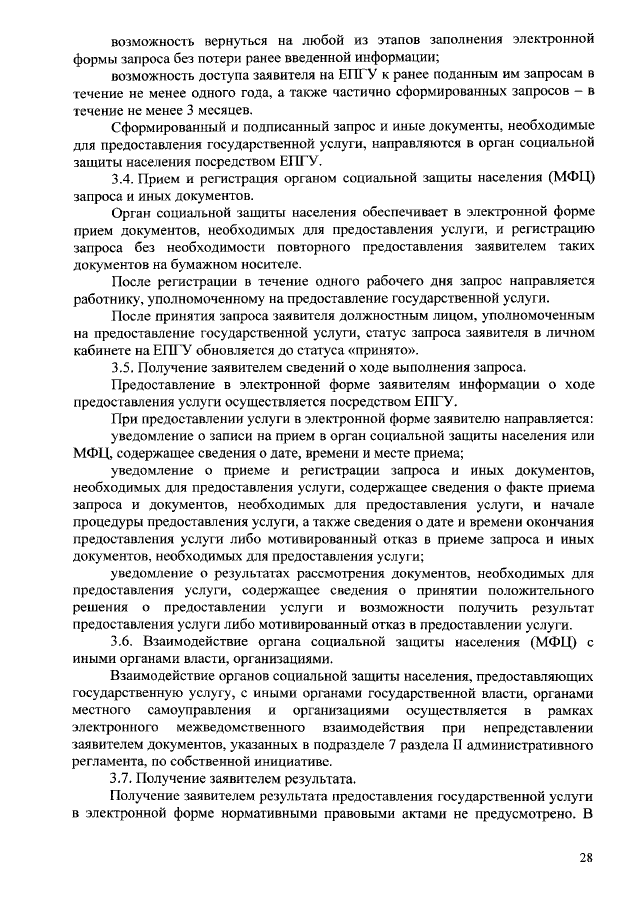 возможность вернуться на любой из этапов заполнения электронной формы запроса без потери ранее введенной информации;

возможность доступа заявителя на ЕПГУ к ранее поданным им запросам в течение не менее одного года, а также частично сформированных запросов – в течение не менее 3 месяцев.

Сформированный и подписанный запрос и иные документы, необходимые для предоставления государственной услуги, направляются в орган социальной защиты населения посредством ЕПГУ.

3.4. Прием и регистрация органом социальной защиты населения (МФЦ) запроса и иных документов.

Орган социальной защиты населения обеспечивает в электронной форме прием документов, необходимых для предоставления услуги, и регистрацию запроса без необходимости повторного предоставления заявителем таких документов на бумажном носителе.

После регистрации в течение одного рабочего дня запрос направляется работнику, уполномоченному на предоставление государственной услуги.

После принятия запроса заявителя должностным лицом, уполномоченным на предоставление государственной услуги, статус запроса заявителя в личном кабинете на ЕПГУ обновляется до статуса «принято».

3.5. Получение заявителем сведений о ходе выполнения запроса.

Предоставление в электронной форме заявителям информации о ходе предоставления услуги осуществляется посредством ЕПГУ.

При предоставлении услуги в электронной форме заявителю направляется:

уведомление о записи на прием в орган социальной защиты населения или МФЦ, содержащее сведения о дате, времени и месте приема;

уведомление о приеме и регистрации запроса и иных документов, необходимых для предоставления услуги, содержащее сведения о факте приема запроса и документов, необходимых для предоставления услуги, и начале процедуры предоставления услуги, а также сведения о дате и времени окончания предоставления услуги либо мотивированный отказ в приеме запроса и иных документов, необходимых для предоставления услуги;

уведомление о результатах рассмотрения документов, необходимых для предоставления услуги, содержащее сведения о принятии положительного решения о предоставлении услуги и возможности получить результат предоставления услуги либо мотивированный отказ в предоставлении услуги.

3.6. Взаимодействие органа социальной защиты населения (МФЦ) с иными органами власти, организациями.

Взаимодействие органов социальной защиты населения, предоставляющих государственную услугу, с иными органами государственной власти, органами местного самоуправления и организациями осуществляется в рамках электронного межведомственного взаимодействия при непредставлении заявителем документов, указанных в подразделе 7 раздела II административного регламента, по собственной инициативе.

3.7. Получение заявителем результата.

Получение заявителем результата предоставления государственной услуги в электронной форме нормативными правовыми актами не предусмотрено. В

28